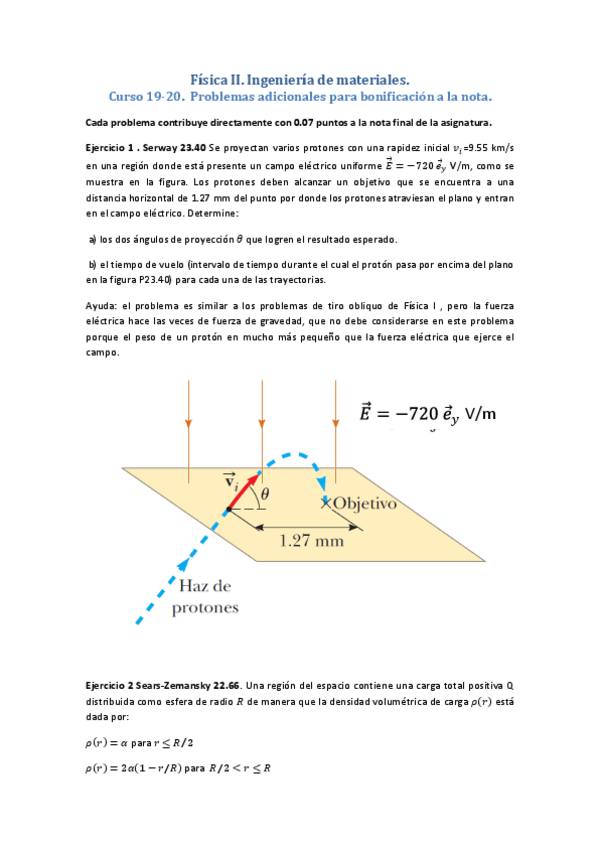 Física II. Ingeniería de materiales.
Curso 19-20. Problemas adicionales para bonificación a la nota.

Cada problema contribuye directamente con 0.07 puntos a la nota final de la asignatura.

Ejercicio 1 . Serway 23.40 Se proyectan varios protones con una rapidez inicial $v_i$=9.55 km/s en una región donde está presente un campo eléctrico uniforme $\vec{E} = -720\,\vec{e}_y$ V/m, como se muestra en la figura. Los protones deben alcanzar un objetivo que se encuentra a una distancia horizontal de 1.27 mm del punto por donde los protones atraviesan el plano y entran en el campo eléctrico. Determine:

a) los dos ángulos de proyección $\theta$ que logren el resultado esperado.

b) el tiempo de vuelo (intervalo de tiempo durante el cual el protón pasa por encima del plano en la figura P23.40) para cada una de las trayectorias.

Ayuda: el problema es similar a los problemas de tiro oblicuo de Física I , pero la fuerza eléctrica hace las veces de fuerza de gravedad, que no debe considerarse en este problema porque el peso de un protón en mucho más pequeño que la fuerza eléctrica que ejerce el campo.

$\vec{E} = -720\,\vec{e}_y$ V/m

$\vec{v}_i$

$\theta$

Objetivo

1.27 mm

Haz de protones

Ejercicio 2 Sears-Zemansky 22.66. Una región del espacio contiene una carga total positiva Q distribuida como esfera de radio $R$ de manera que la densidad volumétrica de carga $\rho(r)$ está dada por:

$\rho(r) = \alpha$ para $r \leq R/2$

$\rho(r) = 2\alpha(1 - r/R)$ para $R/2 < r \leq R$